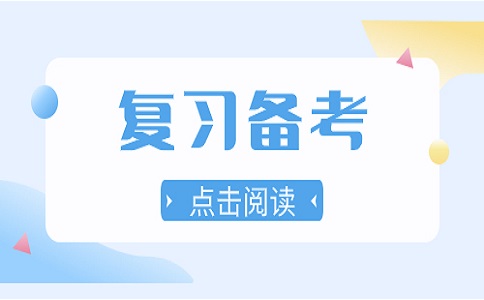 复习备考

点击阅读